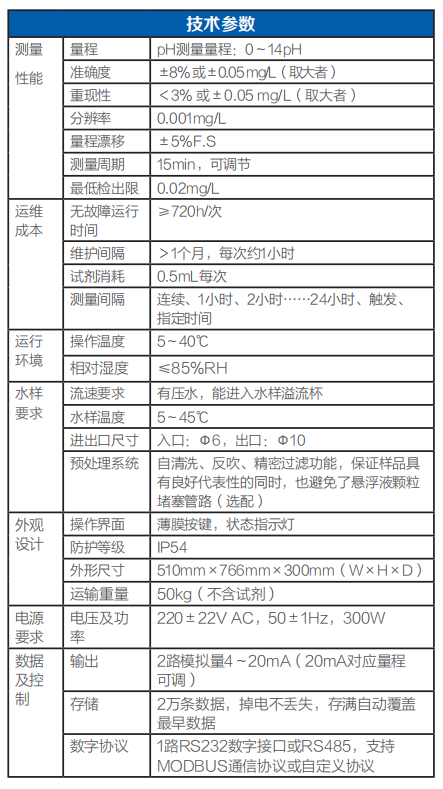 | 技术参数 | | |
|---|---|---|
| 测量性能 | 量程 | pH测量量程：0~14pH |
| | 准确度 | ±8%或±0.05mg/L（取大者） |
| | 重现性 | <3% 或±0.05 mg/L（取大者） |
| | 分辨率 | 0.001mg/L |
| | 量程漂移 | ±5%F.S |
| | 测量周期 | 15min，可调节 |
| | 最低检出限 | 0.02mg/L |
| 运维成本 | 无故障运行时间 | ≥720h/次 |
| | 维护间隔 | >1个月，每次约1小时 |
| | 试剂消耗 | 0.5mL每次 |
| | 测量间隔 | 连续、1小时、2小时……24小时、触发、指定时间 |
| 运行环境 | 操作温度 | 5~40℃ |
| | 相对湿度 | ≤85%RH |
| 水样要求 | 流速要求 | 有压水，能进入水样溢流杯 |
| | 水样温度 | 5~45℃ |
| | 进出口尺寸 | 入口：Φ6，出口：Φ10 |
| | 预处理系统 | 自清洗、反吹、精密过滤功能，保证样品具有良好代表性的同时，也避免了悬浮液颗粒堵塞管路（选配） |
| 外观设计 | 操作界面 | 薄膜按键，状态指示灯 |
| | 防护等级 | IP54 |
| | 外形尺寸 | 510mm×766mm×300mm（W×H×D） |
| | 运输重量 | 50kg（不含试剂） |
| 电源要求 | 电压及功率 | 220±22V AC，50±1Hz，300W |
| 数据及控制 | 输出 | 2路模拟量4~20mA（20mA对应量程可调） |
| | 存储 | 2万条数据，掉电不丢失，存满自动覆盖最早数据 |
| | 数字协议 | 1路RS232数字接口或RS485，支持MODBUS通信协议或自定义协议 |